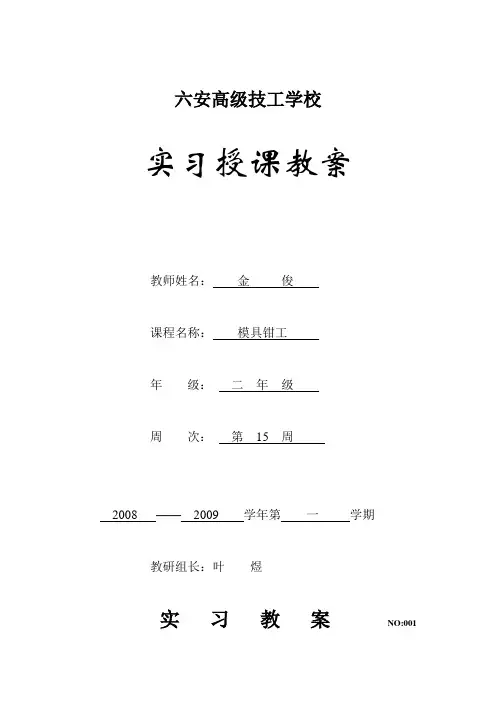 六安高级技工学校

实习授课教案

教师姓名： 金 俊

课程名称： 模具钳工

年 级： 二 年 级

周 次： 第 15 周

2008 —— 2009 学年第 一 学期

教研组长：叶 煜

实 习 教 案

NO:001